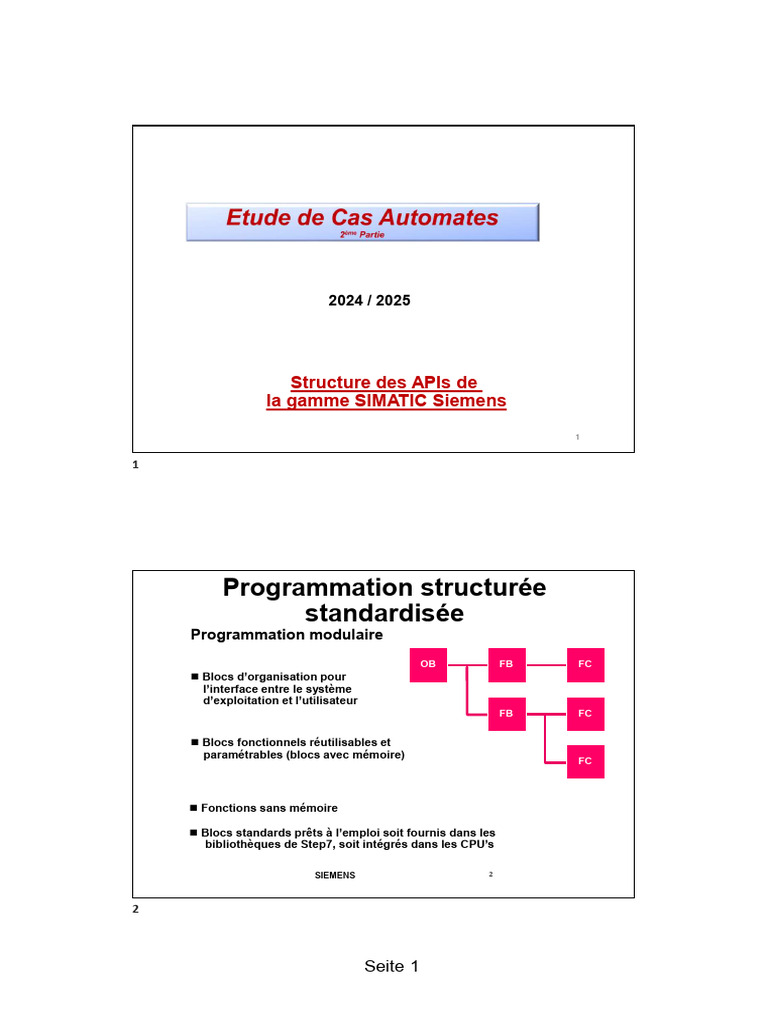 Etude de Cas Automates
2ème Partie

2024 / 2025

Structure des APIs de
la gamme SIMATIC Siemens

1

1

Programmation structurée standardisée

Programmation modulaire

■ Blocs d'organisation pour l'interface entre le système d'exploitation et l'utilisateur

■ Blocs fonctionnels réutilisables et paramétrables (blocs avec mémoire)

■ Fonctions sans mémoire

■ Blocs standards prêts à l'emploi soit fournis dans les bibliothèques de Step7, soit intégrés dans les CPU's

OB

FB

FC

FB

FC

FC

SIEMENS

2

2

Seite 1